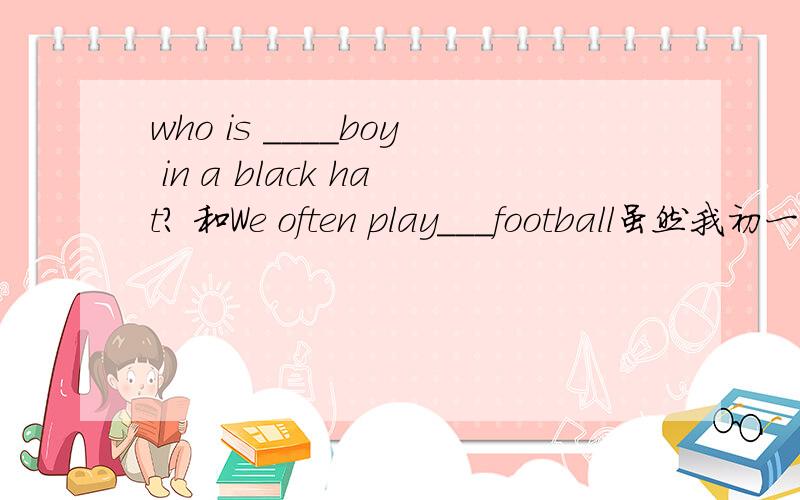 who is ____boy in a black hat? 和We often play___football虽然我初一